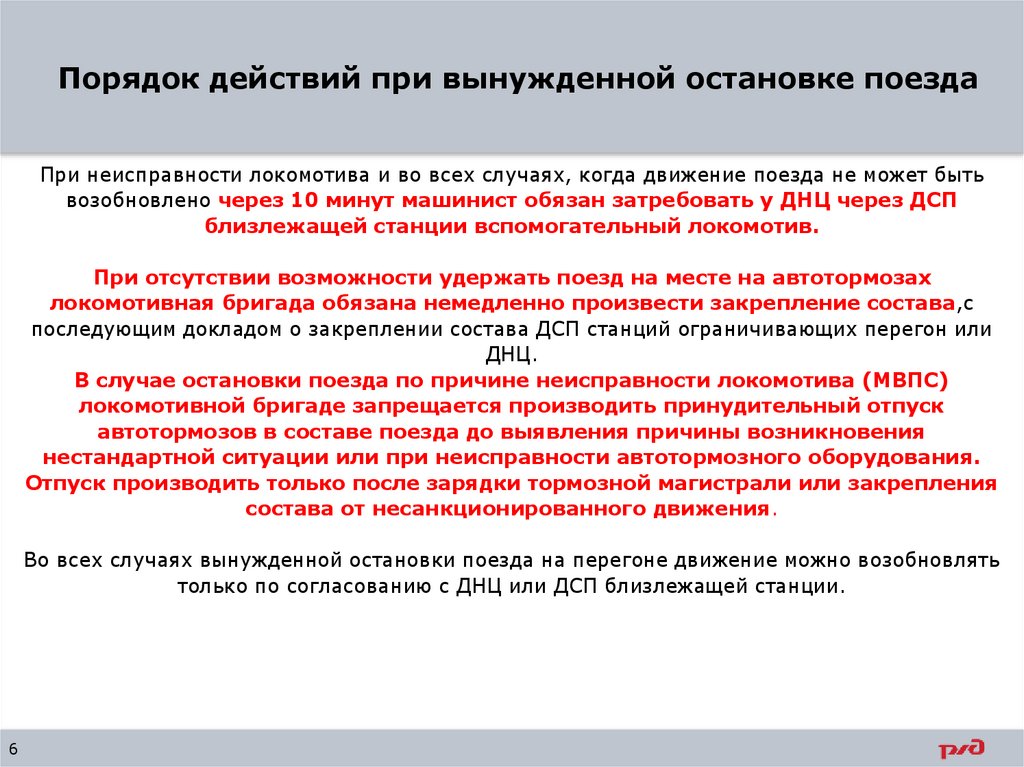 Порядок действий при вынужденной остановке поезда

При неисправности локомотива и во всех случаях, когда движение поезда не может быть возобновлено через 10 минут машинист обязан затребовать у ДНЦ через ДСП близлежащей станции вспомогательный локомотив.

При отсутствии возможности удержать поезд на месте на автотормозах локомотивная бригада обязана немедленно произвести закрепление состава,с последующим докладом о закреплении состава ДСП станций ограничивающих перегон или ДНЦ.
В случае остановки поезда по причине неисправности локомотива (МВПС) локомотивной бригаде запрещается производить принудительный отпуск автотормозов в составе поезда до выявления причины возникновения нестандартной ситуации или при неисправности автотормозного оборудования. Отпуск производить только после зарядки тормозной магистрали или закрепления состава от несанкционированного движения.

Во всех случаях вынужденной остановки поезда на перегоне движение можно возобновлять только по согласованию с ДНЦ или ДСП близлежащей станции.

6

РЖД